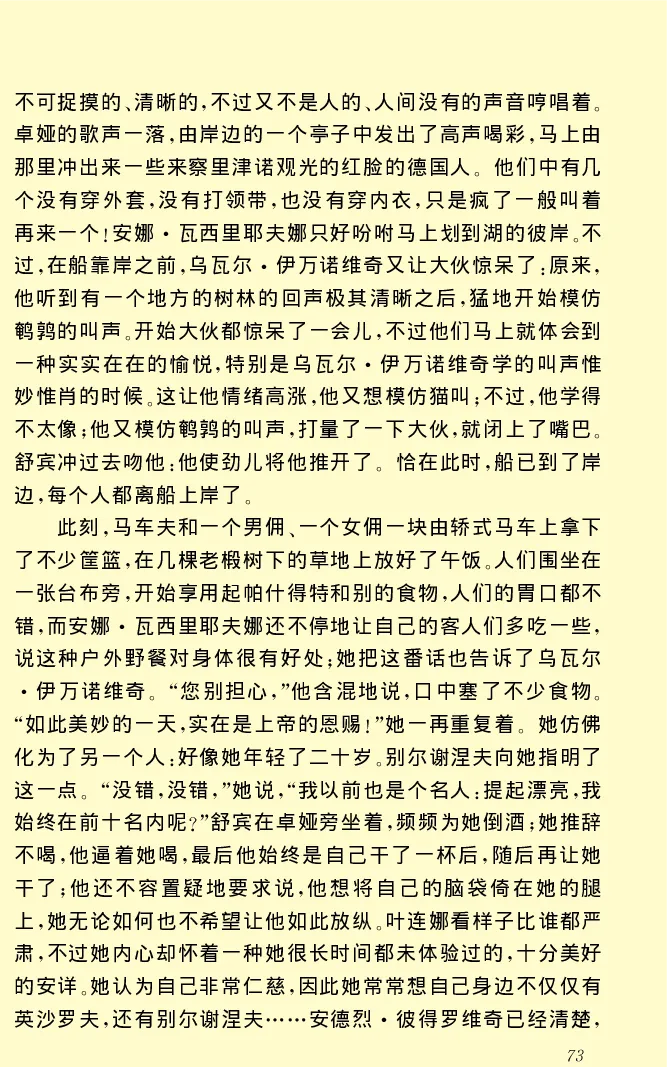 不可捉摸的、清晰的，不过又不是人的、人间没有的声音哼唱着。卓娅的歌声一落，由岸边的一个亭子中发出了高声喝彩，马上由那里冲出来一些来察里津诺观光的红脸的德国人。他们中有几个没有穿外套，没有打领带，也没有穿内衣，只是疯了一般叫着再来一个！安娜·瓦西里耶夫娜只好吩咐马上划到湖的彼岸。不过，在船靠岸之前，乌瓦尔·伊万诺维奇又让大伙惊呆了：原来，他听到有一个地方的树林的回声极其清晰之后，猛地开始模仿鹌鹑的叫声。开始大伙都惊呆了一会儿，不过他们马上就体会到一种实实在在的愉悦，特别是乌瓦尔·伊万诺维奇学的叫声惟妙惟肖的时候。这让他情绪高涨，他又想模仿猫叫；不过，他学得不太像；他又模仿鹌鹑的叫声，打量了一下大伙，就闭上了嘴巴。舒宾冲过去吻他；他使劲儿将他推开了。恰在此时，船已到了岸边，每个人都离船上岸了。

此刻，马车夫和一个男佣、一个女佣一块由轿式马车上拿下了不少筐篮，在几棵老椴树下的草地上放好了午饭。人们围坐在一张台布旁，开始享用起帕什得特和别的食物，人们的胃口都不错，而安娜·瓦西里耶夫娜还不停地让自己的客人们多吃一些，说这种户外野餐对身体很有好处；她把这番话也告诉了乌瓦尔·伊万诺维奇。“您别担心，”他含混地说，口中塞了不少食物。“如此美妙的一天，实在是上帝的恩赐！”她一再重复着。她仿佛化为了另一个人；好像她年轻了二十岁。别尔谢涅夫向她指明了这一点。“没错，没错，”她说，“我以前也是个名人；提起漂亮，我始终在前十名内呢？”舒宾在卓娅旁坐着，频频为她倒酒；她推辞不喝，他逼着她喝，最后他始终是自己干了一杯后，随后再让她干了；他还不容置疑地要求说，他想将自己的脑袋倚在她的腿上，她无论如何也不希望让他如此放纵。叶连娜看样子比谁都严肃，不过她内心却怀着一种她很长时间都未体验过的，十分美好的安详。她认为自己非常仁慈，因此她常常想自己身边不仅仅有英沙罗夫，还有别尔谢涅夫……安德烈·彼得罗维奇已经清楚，

73